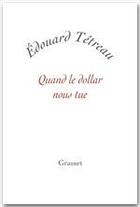 Édouard Tétreau

Quand le dollar nous tue

Grasset